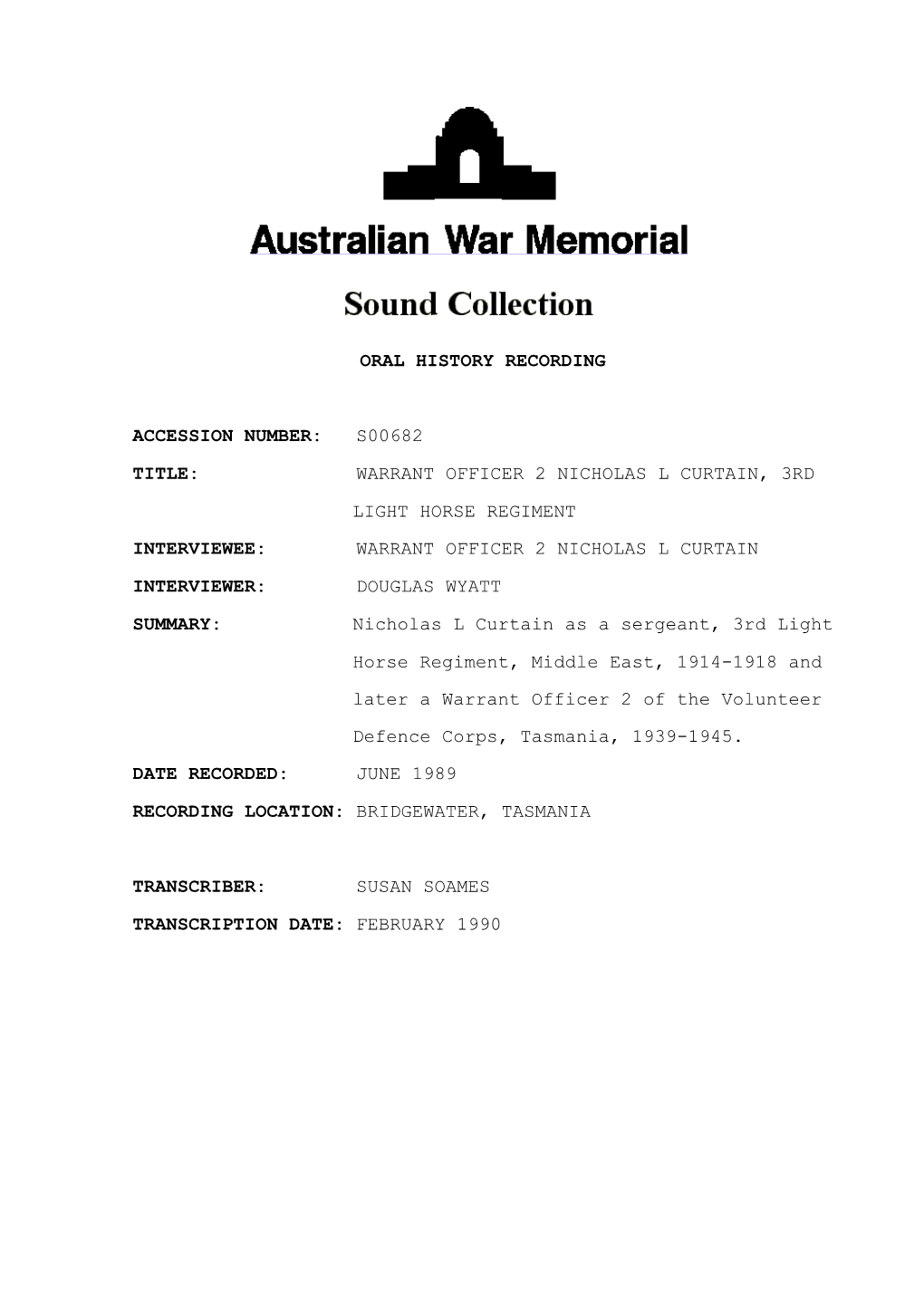 Australian War Memorial

Sound Collection

ORAL HISTORY RECORDING

ACCESSION NUMBER: S00682

TITLE: WARRANT OFFICER 2 NICHOLAS L CURTAIN, 3RD LIGHT HORSE REGIMENT

INTERVIEWEE: WARRANT OFFICER 2 NICHOLAS L CURTAIN

INTERVIEWER: DOUGLAS WYATT

SUMMARY: Nicholas L Curtain as a sergeant, 3rd Light Horse Regiment, Middle East, 1914-1918 and later a Warrant Officer 2 of the Volunteer Defence Corps, Tasmania, 1939-1945.

DATE RECORDED: JUNE 1989

RECORDING LOCATION: BRIDGEWATER, TASMANIA

TRANSCRIBER: SUSAN SOAMES

TRANSCRIPTION DATE: FEBRUARY 1990